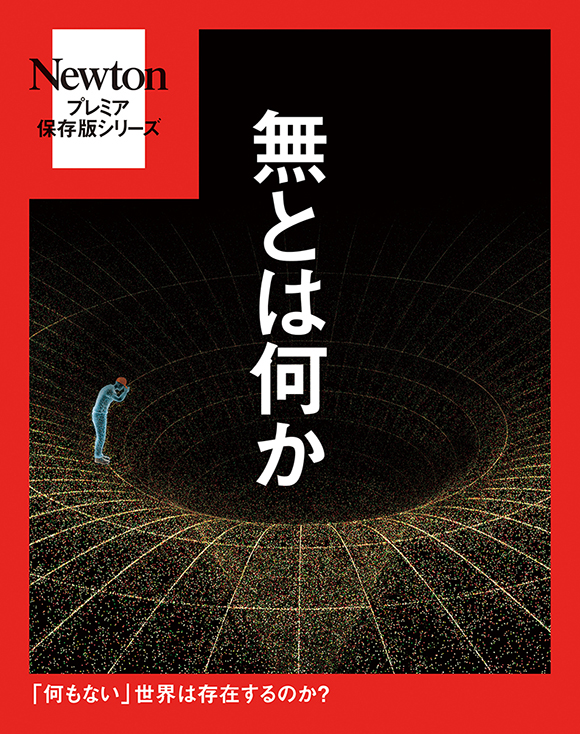 Newton
プレミア
保存版シリーズ

無とは何か

「何もない」世界は存在するのか?